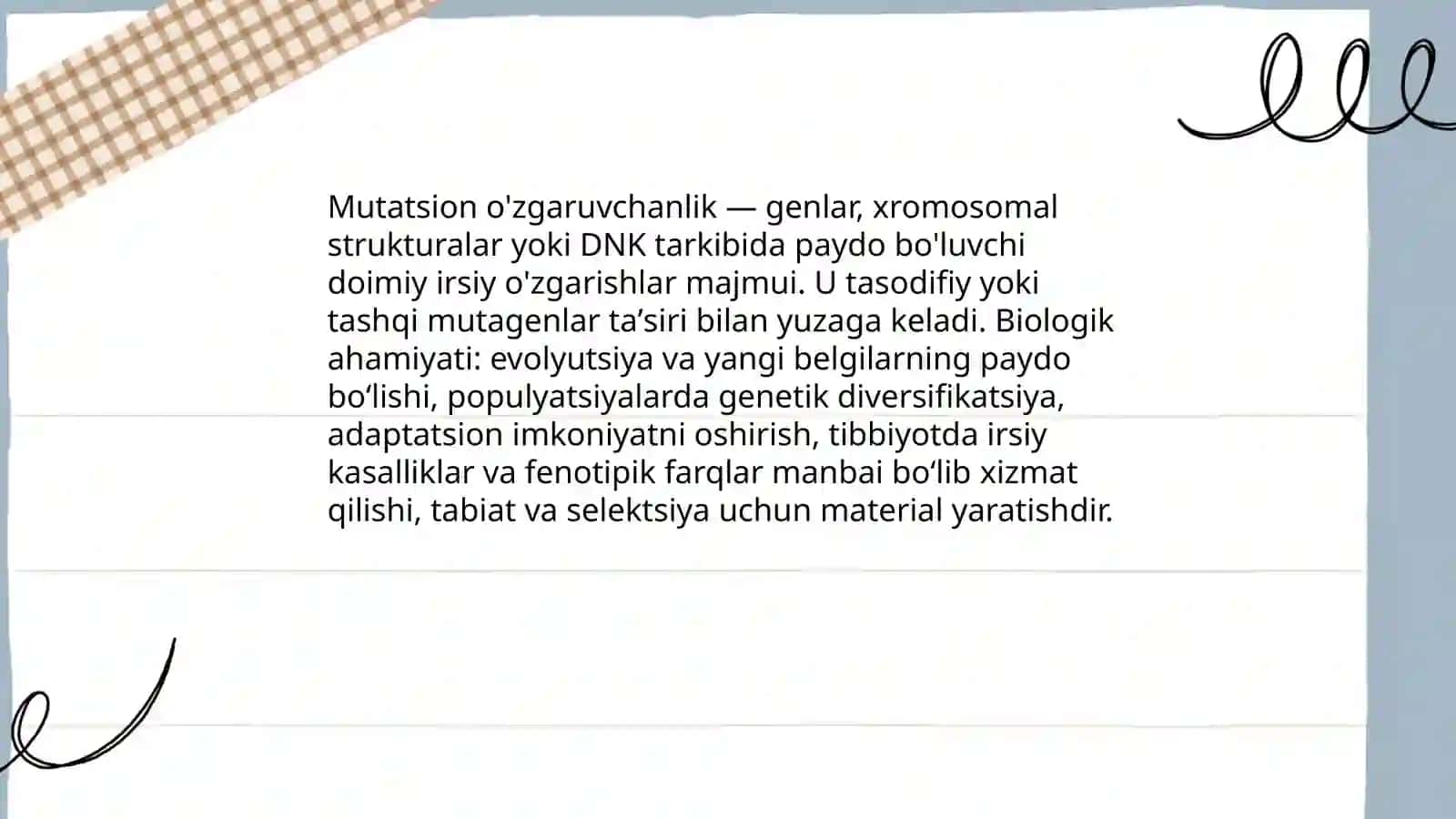 Mutatsion o'zgaruvchanlik — genlar, xromosomal strukturalar yoki DNK tarkibida paydo bo'luvchi doimiy irsiy o'zgarishlar majmui. U tasodifiy yoki tashqi mutagenlar ta’siri bilan yuzaga keladi. Biologik ahamiyati: evolyutsiya va yangi belgilarning paydo bo‘lishi, populyatsiyalarda genetik diversifikatsiya, adaptatsion imkoniyatni oshirish, tibbiyotda irsiy kasalliklar va fenotipik farqlar manbai bo‘lib xizmat qilishi, tabiat va selektsiya uchun material yaratishdir.